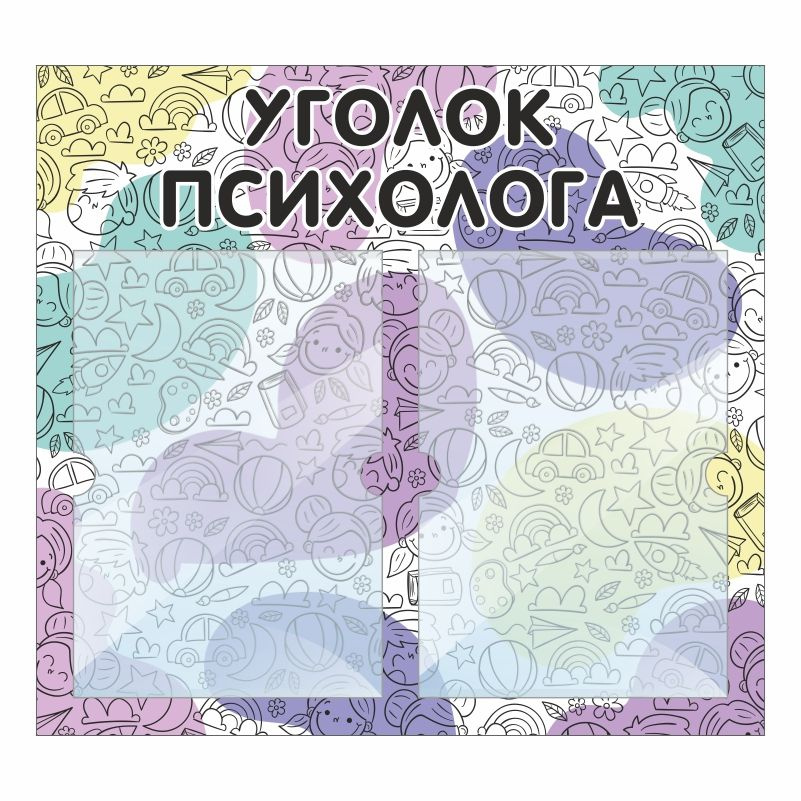 УГОЛОК ПСИХОЛОГА